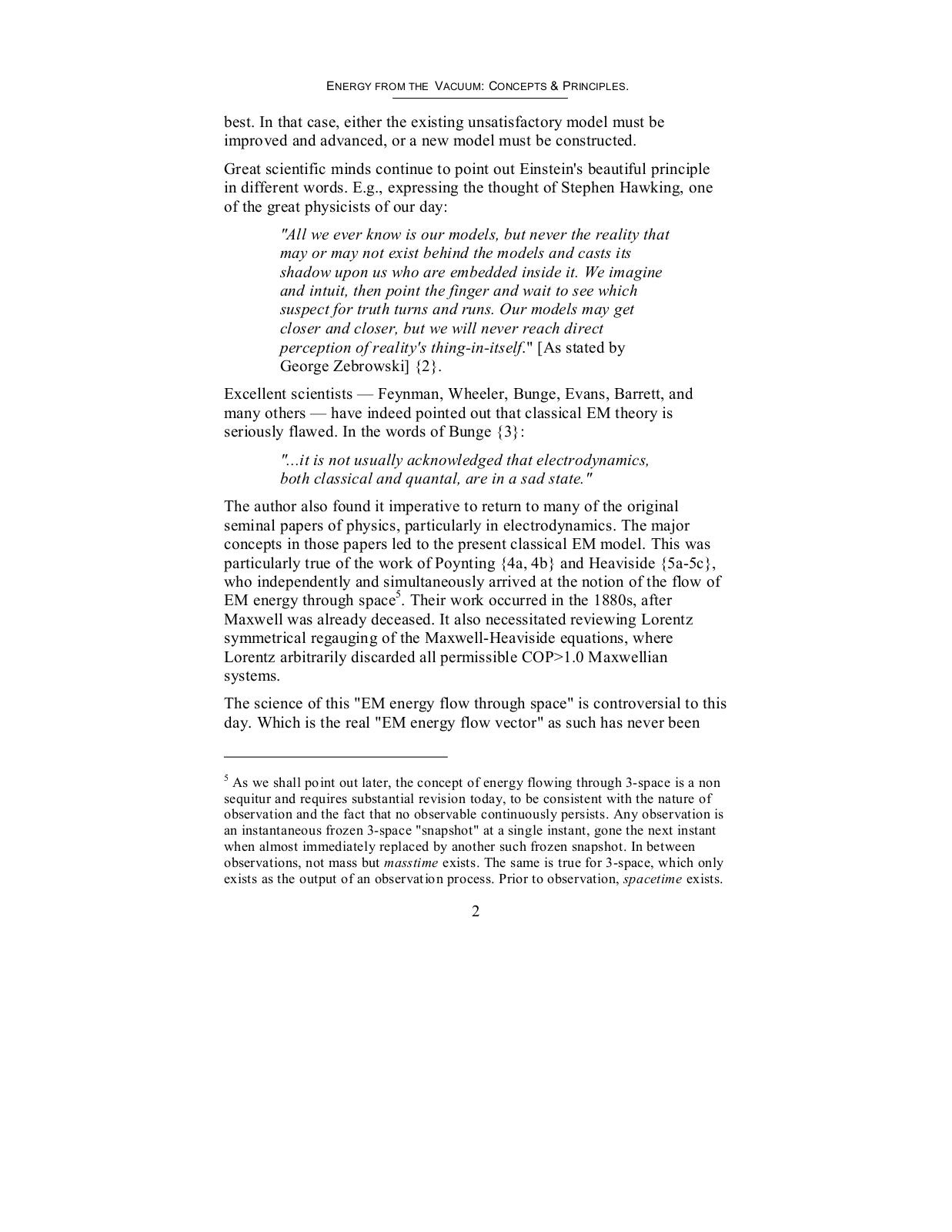 ENERGY FROM THE VACUUM: CONCEPTS & PRINCIPLES.

best. In that case, either the existing unsatisfactory model must be improved and advanced, or a new model must be constructed.

Great scientific minds continue to point out Einstein's beautiful principle in different words. E.g., expressing the thought of Stephen Hawking, one of the great physicists of our day:

"All we ever know is our models, but never the reality that may or may not exist behind the models and casts its shadow upon us who are embedded inside it. We imagine and intuit, then point the finger and wait to see which suspect for truth turns and runs. Our models may get closer and closer, but we will never reach direct perception of reality's thing-in-itself." [As stated by George Zebrowski] {2}.

Excellent scientists — Feynman, Wheeler, Bunge, Evans, Barrett, and many others — have indeed pointed out that classical EM theory is seriously flawed. In the words of Bunge {3}:

"...it is not usually acknowledged that electrodynamics, both classical and quantal, are in a sad state."

The author also found it imperative to return to many of the original seminal papers of physics, particularly in electrodynamics. The major concepts in those papers led to the present classical EM model. This was particularly true of the work of Poynting {4a, 4b} and Heaviside {5a-5c}, who independently and simultaneously arrived at the notion of the flow of EM energy through space$^5$. Their work occurred in the 1880s, after Maxwell was already deceased. It also necessitated reviewing Lorentz symmetrical regauging of the Maxwell-Heaviside equations, where Lorentz arbitrarily discarded all permissible COP>1.0 Maxwellian systems.

The science of this "EM energy flow through space" is controversial to this day. Which is the real "EM energy flow vector" as such has never been

$^5$ As we shall point out later, the concept of energy flowing through 3-space is a non sequitur and requires substantial revision today, to be consistent with the nature of observation and the fact that no observable continuously persists. Any observation is an instantaneous frozen 3-space "snapshot" at a single instant, gone the next instant when almost immediately replaced by another such frozen snapshot. In between observations, not mass but masstime exists. The same is true for 3-space, which only exists as the output of an observation process. Prior to observation, spacetime exists.

2